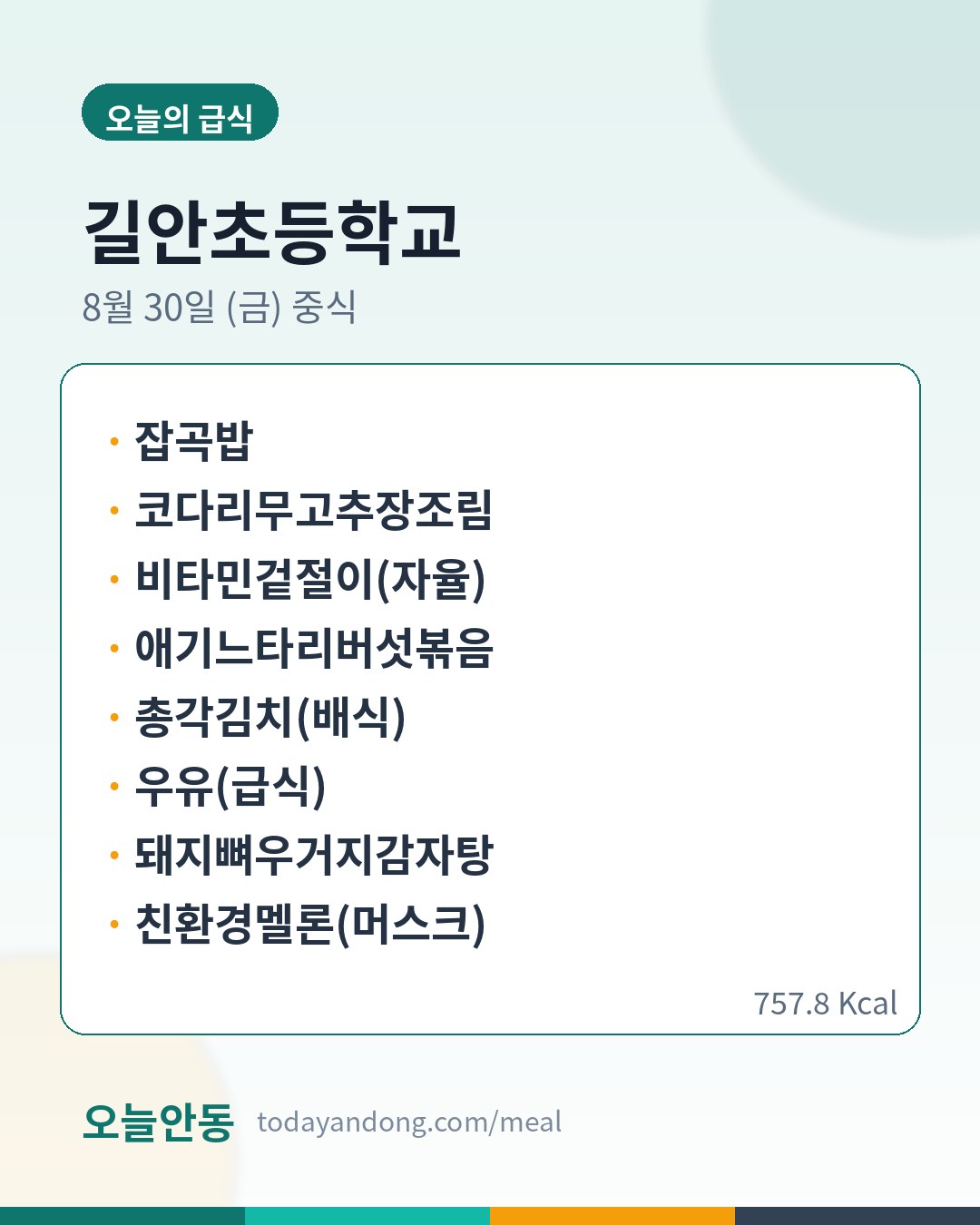 오늘의 급식

길안초등학교

8월 30일 (금) 중식

• 잡곡밥
• 코다리무고추장조림
• 비타민겉절이(자율)
• 애기느타리버섯볶음
• 총각김치(배식)
• 우유(급식)
• 돼지뼈우거지감자탕
• 친환경멜론(머스크)

757.8 Kcal

오늘안동 todayandong.com/meal